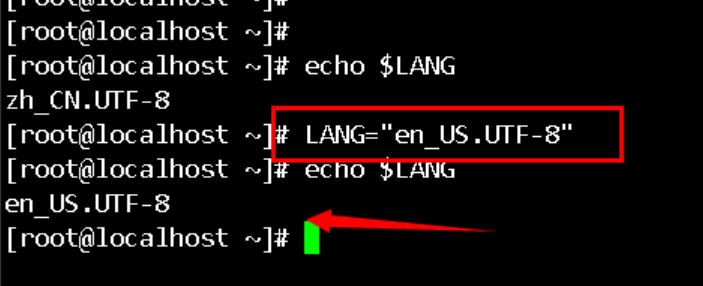 [root@localhost ~]#
[root@localhost ~]#
[root@localhost ~]# echo $LANG
zh_CN.UTF-8
[root@localhost ~]# LANG="en_US.UTF-8"
[root@localhost ~]# echo $LANG
en_US.UTF-8
[root@localhost ~]#